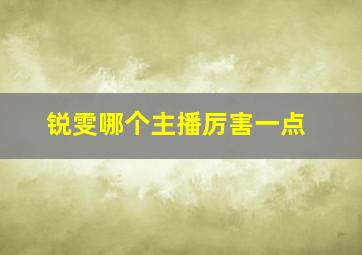 锐雯哪个主播厉害一点